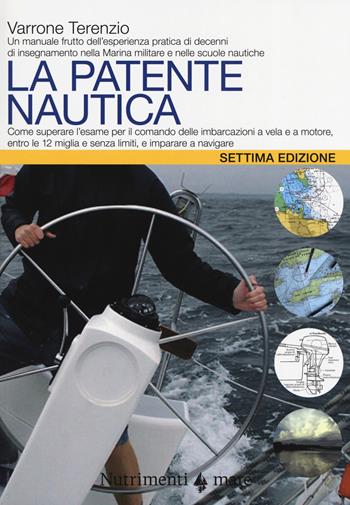 Varrone Terenzio
Un manuale frutto dell'esperienza pratica di decenni di insegnamento nella Marina militare e nelle scuole nautiche

LA PATENTE NAUTICA

Come superare l'esame per il comando delle imbarcazioni a vela e a motore, entro le 12 miglia e senza limiti, e imparare a navigare

SETTIMA EDIZIONE

Nutrimenti mare